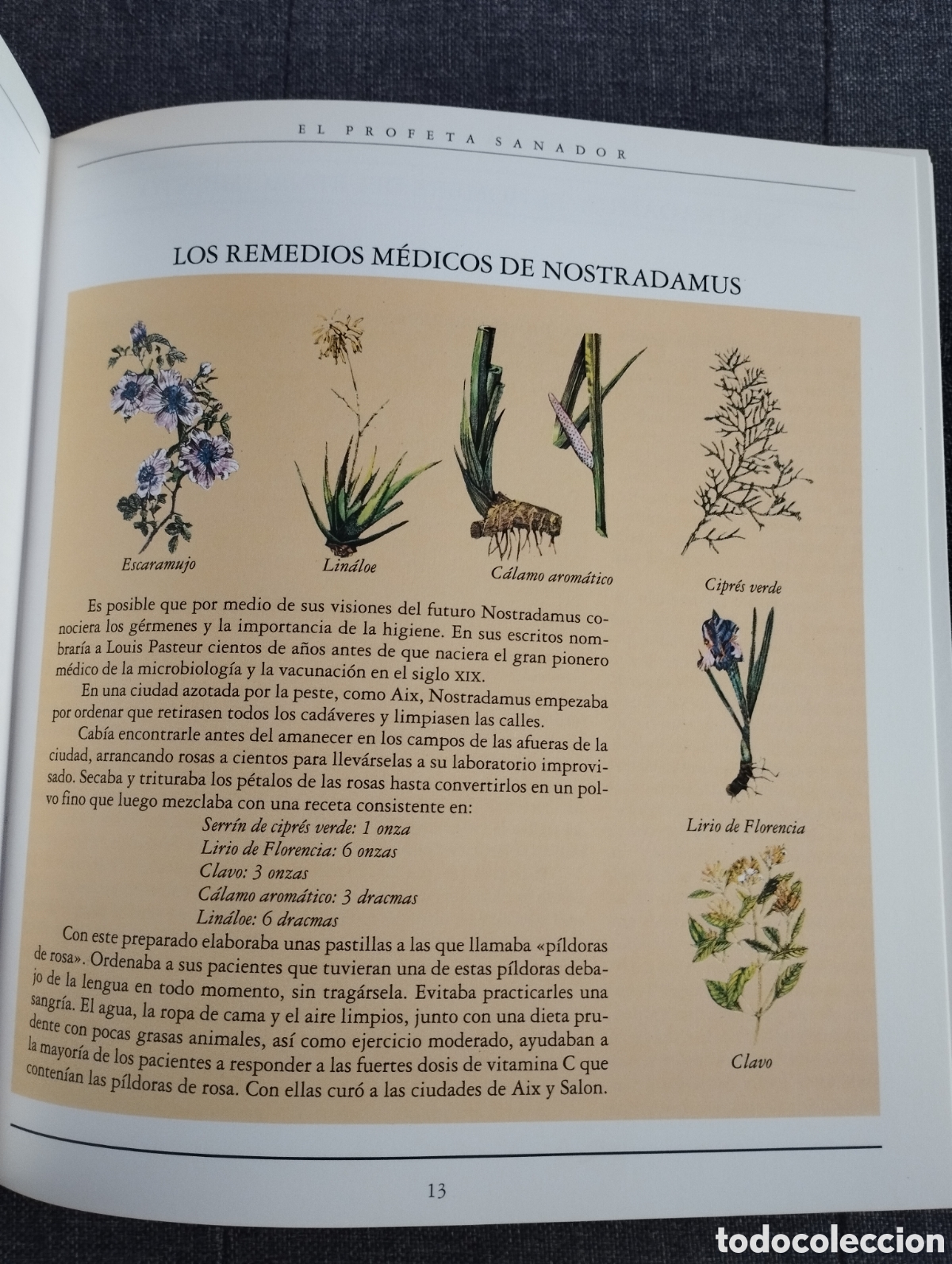 EL PROFETA SANADOR

LOS REMEDIOS MÉDICOS DE NOSTRADAMUS

Escaramujo

Lináloe

Cálamo aromático

Ciprés verde

Es posible que por medio de sus visiones del futuro Nostradamus conociera los gérmenes y la importancia de la higiene. En sus escritos nombraría a Louis Pasteur cientos de años antes de que naciera el gran pionero médico de la microbiología y la vacunación en el siglo XIX.

En una ciudad azotada por la peste, como Aix, Nostradamus empezaba por ordenar que retirasen todos los cadáveres y limpiasen las calles.

Cabía encontrarle antes del amanecer en los campos de las afueras de la ciudad, arrancando rosas a cientos para llevárselas a su laboratorio improvisado. Secaba y trituraba los pétalos de las rosas hasta convertirlos en un polvo fino que luego mezclaba con una receta consistente en:

Serrín de ciprés verde: 1 onza
Lirio de Florencia: 6 onzas
Clavo: 3 onzas
Cálamo aromático: 3 dracmas
Lináloe: 6 dracmas

Con este preparado elaboraba unas pastillas a las que llamaba «píldoras de rosa». Ordenaba a sus pacientes que tuvieran una de estas píldoras debajo de la lengua en todo momento, sin tragársela. Evitaba practicarles una sangría. El agua, la ropa de cama y el aire limpios, junto con una dieta prudente con pocas grasas animales, así como ejercicio moderado, ayudaban a la mayoría de los pacientes a responder a las fuertes dosis de vitamina C que contenían las píldoras de rosa. Con ellas curó a las ciudades de Aix y Salon.

Lirio de Florencia

Clavo

13

todocoleccion